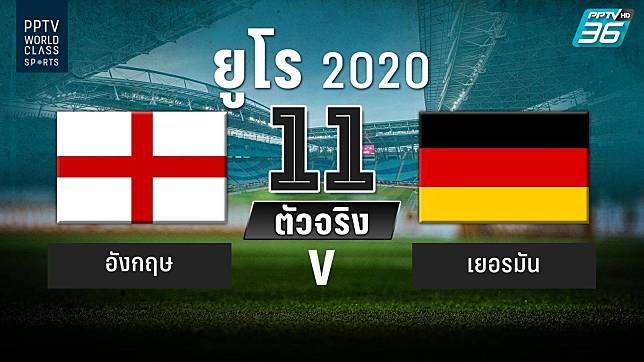 PPTV WORLD CLASS SPORTS

PPTV HD 36

ยูโร 2020

11

ตัวจริง

อังกฤษ

V

เยอรมัน